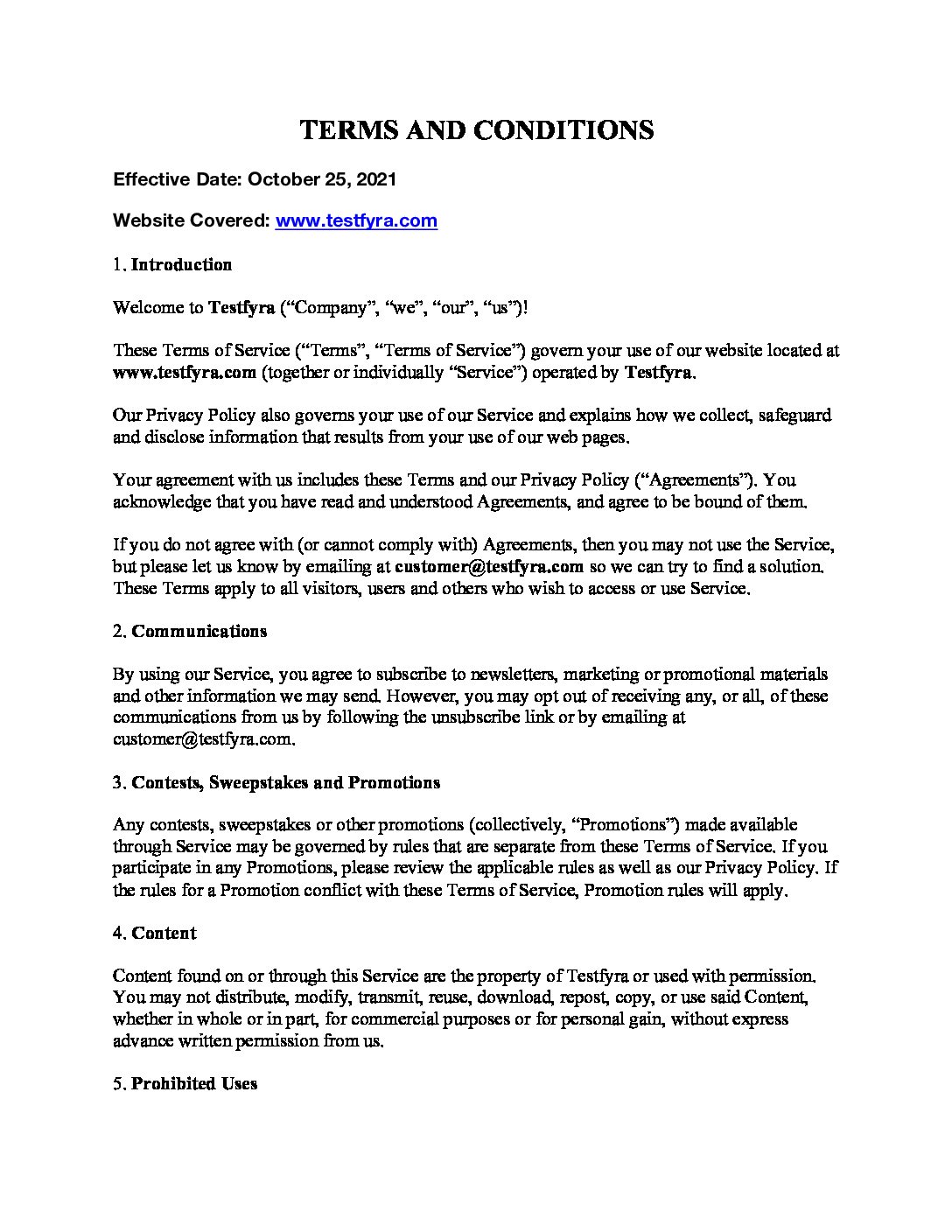 TERMS AND CONDITIONS

Effective Date: October 25, 2021

Website Covered: www.testfyra.com

1. Introduction

Welcome to Testfyra (“Company”, “we”, “our”, “us”)!

These Terms of Service (“Terms”, “Terms of Service”) govern your use of our website located at www.testfyra.com (together or individually “Service”) operated by Testfyra.

Our Privacy Policy also governs your use of our Service and explains how we collect, safeguard and disclose information that results from your use of our web pages.

Your agreement with us includes these Terms and our Privacy Policy (“Agreements”). You acknowledge that you have read and understood Agreements, and agree to be bound of them.

If you do not agree with (or cannot comply with) Agreements, then you may not use the Service, but please let us know by emailing at customer@testfyra.com so we can try to find a solution. These Terms apply to all visitors, users and others who wish to access or use Service.

2. Communications

By using our Service, you agree to subscribe to newsletters, marketing or promotional materials and other information we may send. However, you may opt out of receiving any, or all, of these communications from us by following the unsubscribe link or by emailing at customer@testfyra.com.

3. Contests, Sweepstakes and Promotions

Any contests, sweepstakes or other promotions (collectively, “Promotions”) made available through Service may be governed by rules that are separate from these Terms of Service. If you participate in any Promotions, please review the applicable rules as well as our Privacy Policy. If the rules for a Promotion conflict with these Terms of Service, Promotion rules will apply.

4. Content

Content found on or through this Service are the property of Testfyra or used with permission. You may not distribute, modify, transmit, reuse, download, repost, copy, or use said Content, whether in whole or in part, for commercial purposes or for personal gain, without express advance written permission from us.

5. Prohibited Uses